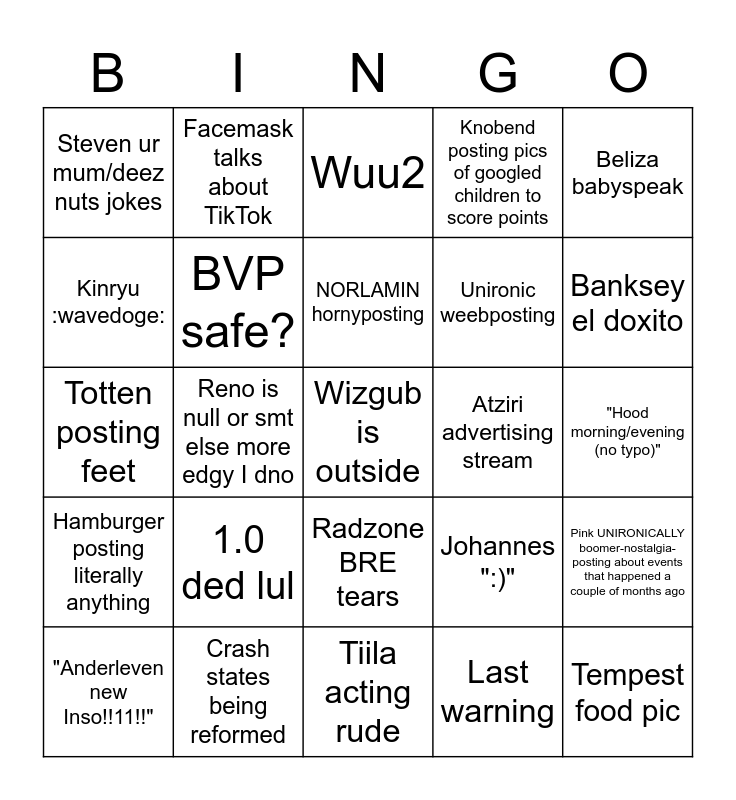 | B | I | N | G | O |
|---|---|---|---|---|
| Steven ur mum/deez nuts jokes | Facemask talks about TikTok | Wuu2 | Knobend posting pics of googled children to score points | Beliza babyspeak |
| Kinryu :wavedoge: | BVP safe? | NORLAMIN hornyposting | Unironic weebposting | Banksey el doxito |
| Totten posting feet | Reno is null or smt else more edgy I dno | Wizgub is outside | Atziri advertising stream | "Hood morning/evening (no typo)" |
| Hamburger posting literally anything | 1.0 ded lul | Radzone BRE tears | Johannes ":)" | Pink UNIRONICALLY boomer-nostalgia-posting about events that happened a couple of months ago |
| "Anderleven new Inso!!11!!" | Crash states being reformed | Tiila acting rude | Last warning | Tempest food pic |